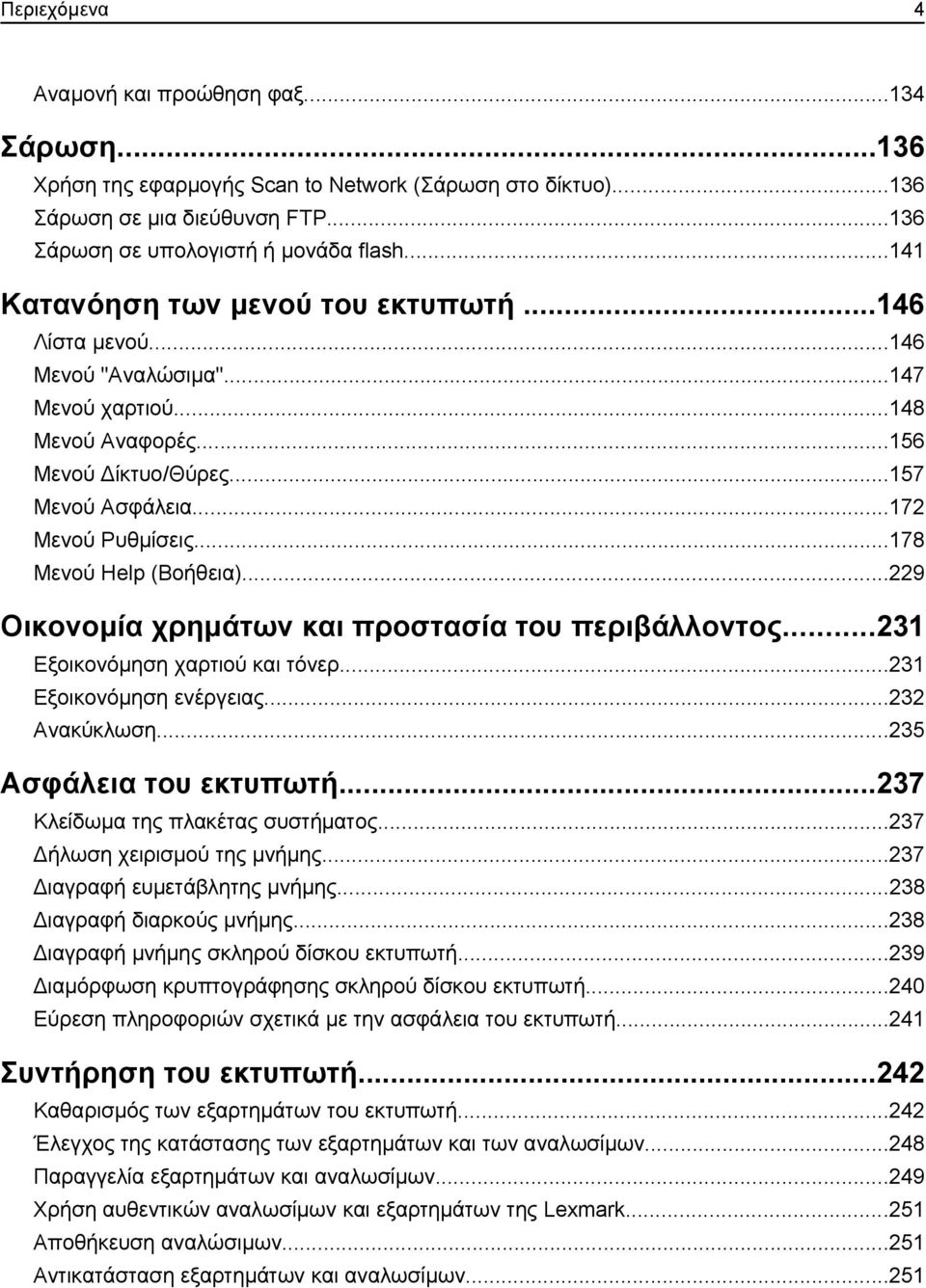 Περιεχόμενα 4

Αναμονή και προώθηση φαξ...134

Σάρωση...136

Χρήση της εφαρμογής Scan to Network (Σάρωση στο δίκτυο)...136

Σάρωση σε μια διεύθυνση FTP...136

Σάρωση σε υπολογιστή ή μονάδα flash...141

Κατανόηση των μενού του εκτυπωτή...146

Λίστα μενού...146

Μενού "Αναλώσιμα"...147

Μενού χαρτιού...148

Μενού Αναφορές...156

Μενού Δίκτυο/Θύρες...157

Μενού Ασφάλεια...172

Μενού Ρυθμίσεις...178

Μενού Help (Βοήθεια)...229

Οικονομία χρημάτων και προστασία του περιβάλλοντος...231

Εξοικονόμηση χαρτιού και τόνερ...231

Εξοικονόμηση ενέργειας...232

Ανακύκλωση...235

Ασφάλεια του εκτυπωτή...237

Κλείδωμα της πλακέτας συστήματος...237

Δήλωση χειρισμού της μνήμης...237

Διαγραφή ευμετάβλητης μνήμης...238

Διαγραφή διαρκούς μνήμης...238

Διαγραφή μνήμης σκληρού δίσκου εκτυπωτή...239

Διαμόρφωση κρυπτογράφησης σκληρού δίσκου εκτυπωτή...240

Εύρεση πληροφοριών σχετικά με την ασφάλεια του εκτυπωτή...241

Συντήρηση του εκτυπωτή...242

Καθαρισμός των εξαρτημάτων του εκτυπωτή...242

Έλεγχος της κατάστασης των εξαρτημάτων και των αναλωσίμων...248

Παραγγελία εξαρτημάτων και αναλωσίμων...249

Χρήση αυθεντικών αναλωσίμων και εξαρτημάτων της Lexmark...251

Αποθήκευση αναλώσιμων...251

Αντικατάσταση εξαρτημάτων και αναλωσίμων...251